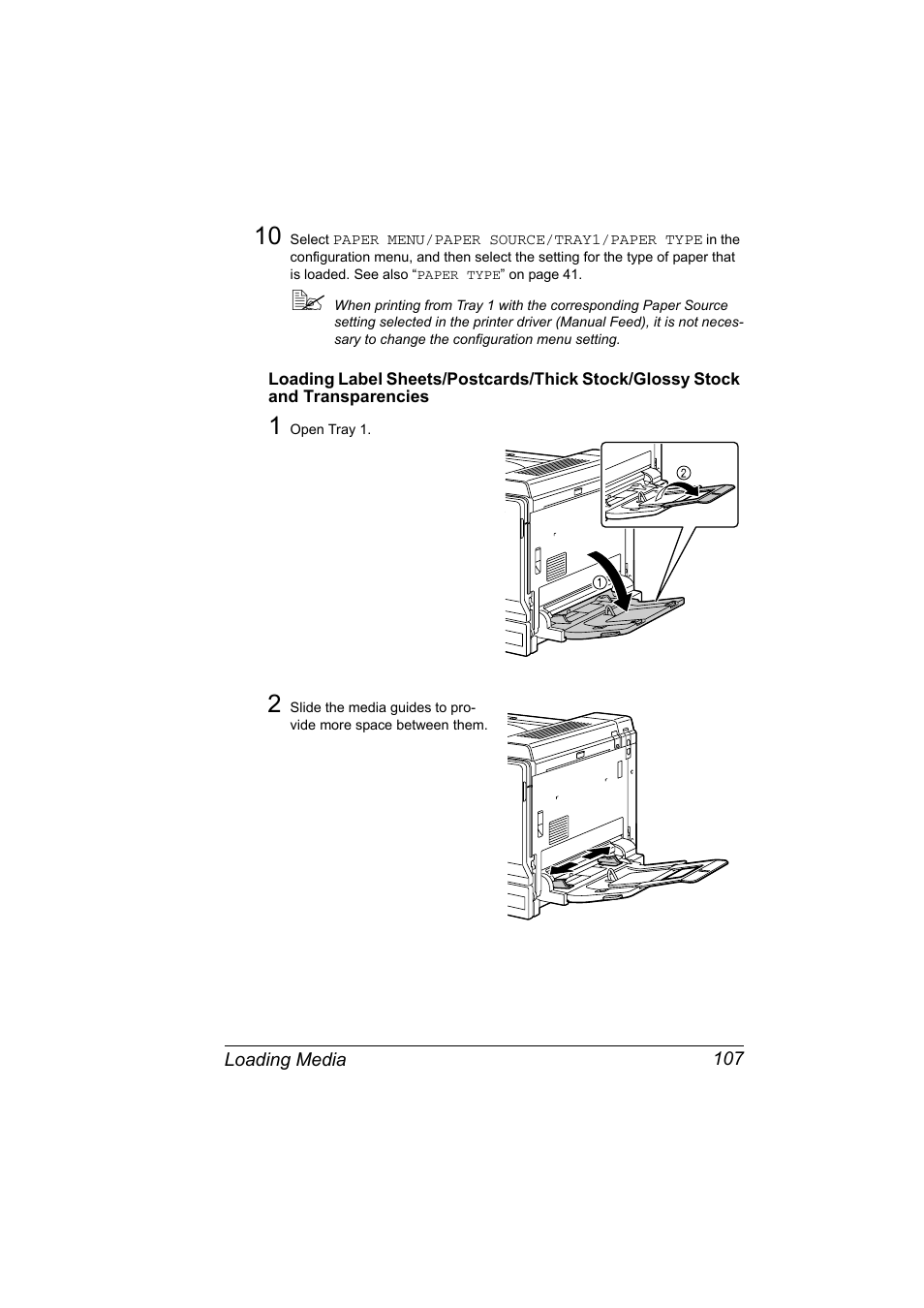 10 Select PAPER MENU/PAPER SOURCE/TRAY1/PAPER TYPE in the configuration menu, and then select the setting for the type of paper that is loaded. See also “PAPER TYPE” on page 41.

When printing from Tray 1 with the corresponding Paper Source setting selected in the printer driver (Manual Feed), it is not necessary to change the configuration menu setting.

Loading Label Sheets/Postcards/Thick Stock/Glossy Stock and Transparencies

1 Open Tray 1.

②

①

2 Slide the media guides to provide more space between them.

Loading Media 107